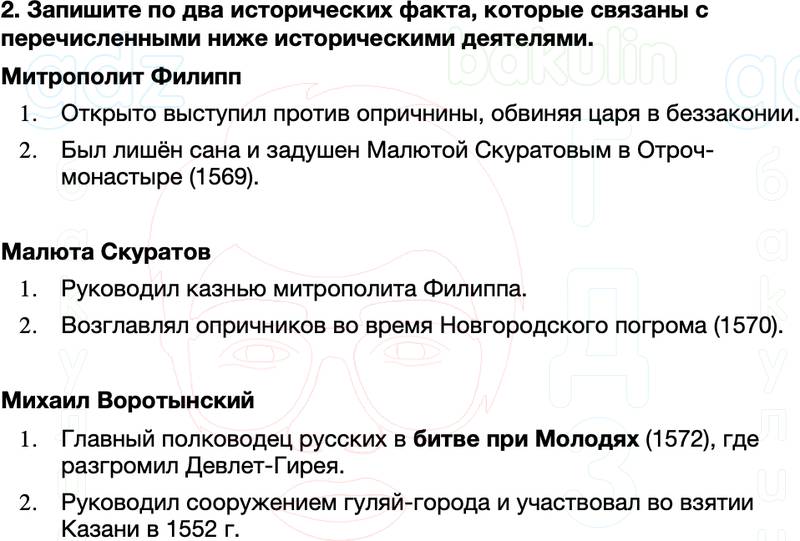 2. Запишите по два исторических факта, которые связаны с перечисленными ниже историческими деятелями.

Митрополит Филипп

1. Открыто выступил против опричнины, обвиняя царя в беззаконии.
2. Был лишён сана и задушен Малютой Скуратовым в Отроч-монастыре (1569).

Малюта Скуратов

1. Руководил казнью митрополита Филиппа.
2. Возглавлял опричников во время Новгородского погрома (1570).

Михаил Воротынский

1. Главный полководец русских в битве при Молодях (1572), где разгромил Девлет-Гирея.
2. Руководил сооружением гуляй-города и участвовал во взятии Казани в 1552 г.

gdz bakulin